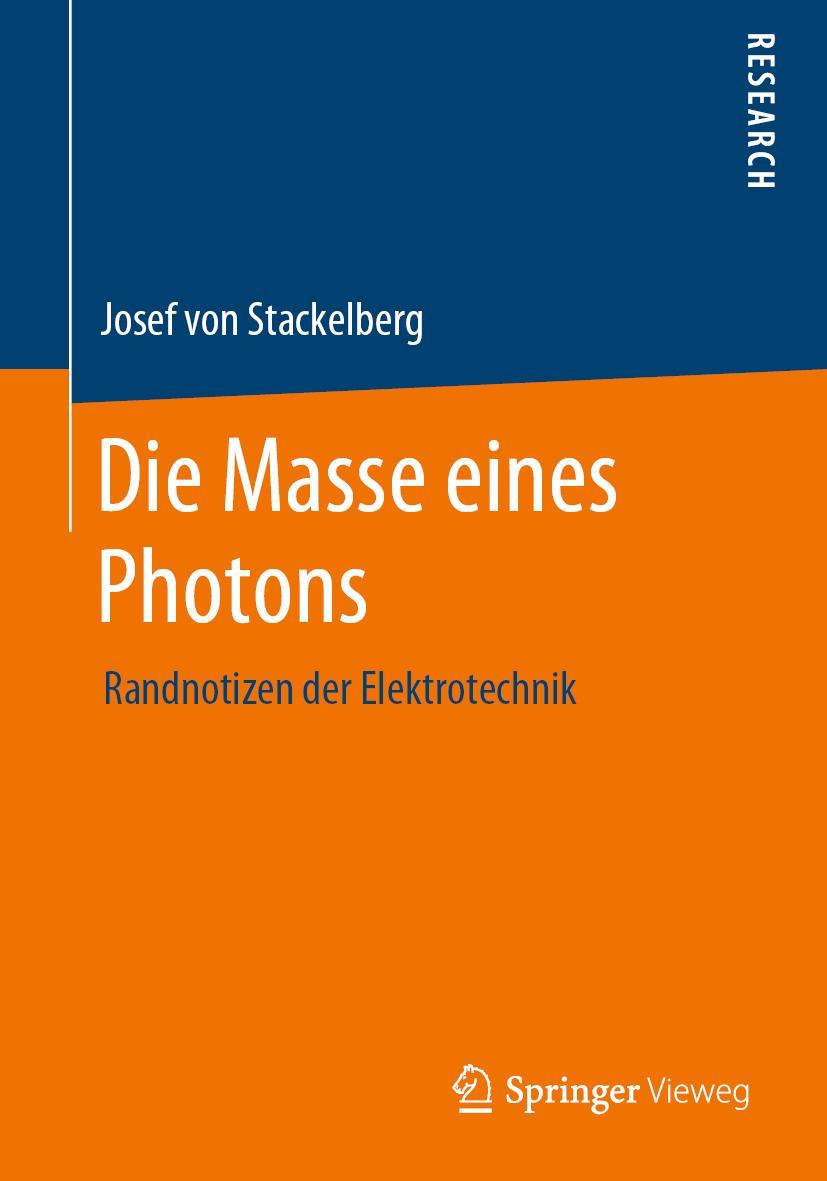 RESEARCH

Josef von Stackelberg

Die Masse eines Photons

Randnotizen der Elektrotechnik

Springer Vieweg